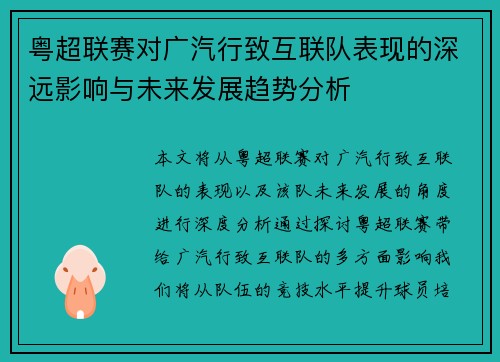 粤超联赛对广汽行致互联队表现的深远影响与未来发展趋势分析

本文将从粤超联赛对广汽行致互联队的表现以及该队未来发展的角度进行深度分析通过探讨粤超联赛带给广汽行致互联队的多方面影响我们将从队伍的竞技水平提升球员培